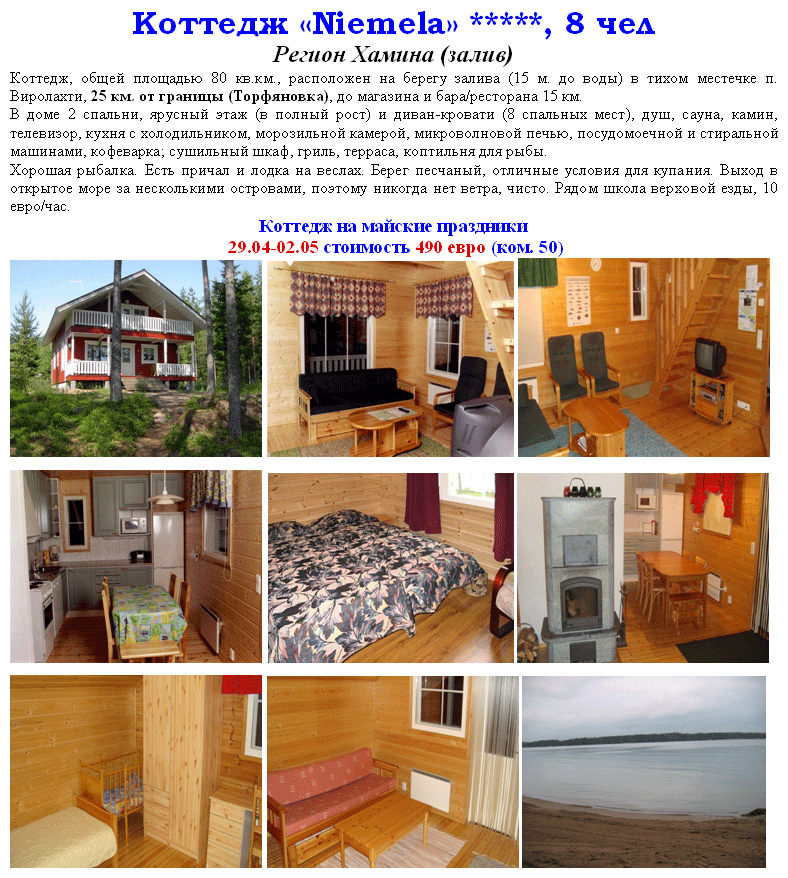 Коттедж «Niemela» *****, 8 чел

Регион Хамина (залив)

Коттедж, общей площадью 80 кв.км., расположен на берегу залива (15 м. до воды) в тихом местечке п. Виролахти, 25 км. от границы (Торфяновка), до магазина и бара/ресторана 15 км.

В доме 2 спальни, ярусный этаж (в полный рост) и диван-кровати (8 спальных мест), душ, сауна, камин, телевизор, кухня с холодильником, морозильной камерой, микроволновой печью, посудомоечной и стиральной машинами, кофеварка; сушильный шкаф, гриль, терраса, коптильня для рыбы.

Хорошая рыбалка. Есть причал и лодка на веслах. Берег песчаный, отличные условия для купания. Выход в открытое море за несколькими островами, поэтому никогда нет ветра, чисто. Рядом школа верховой езды, 10 евро/час.

Коттедж на майские праздники
29.04-02.05 стоимость 490 евро (ком. 50)